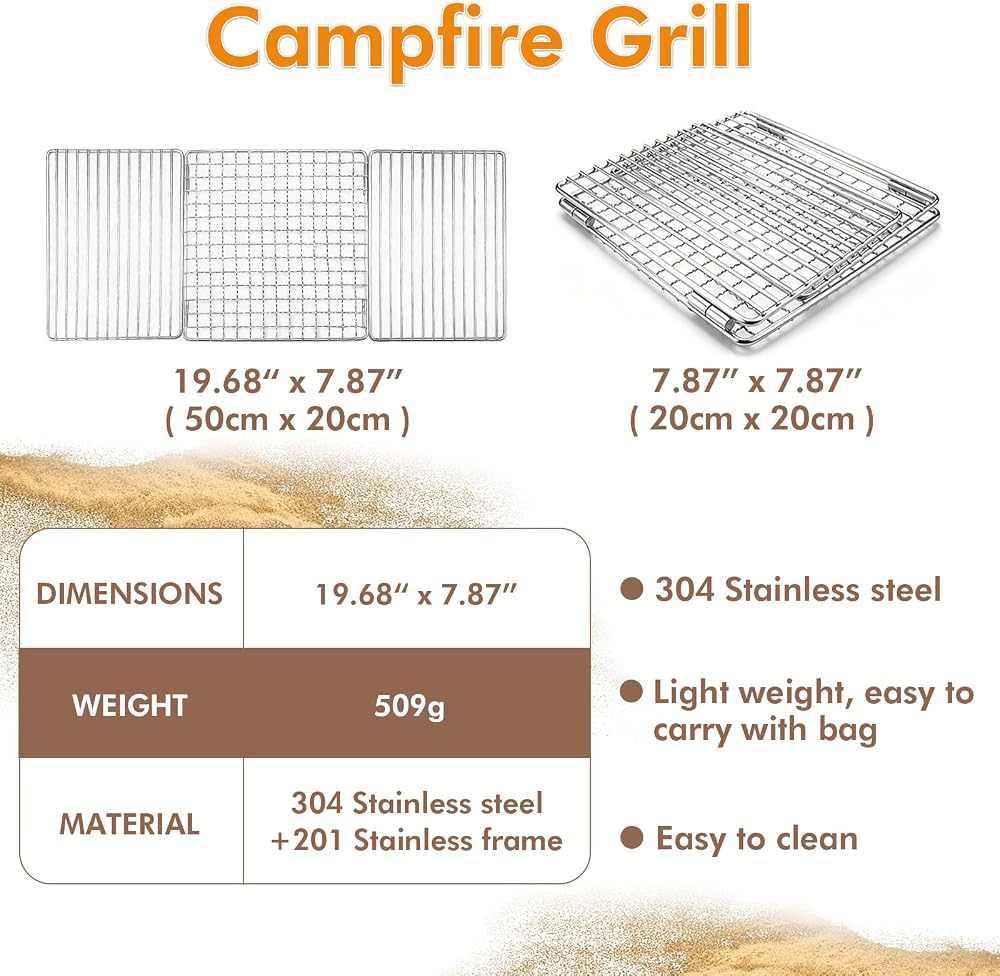 Campfire Grill

19.68" x 7.87"
( 50cm x 20cm )

7.87" x 7.87"
( 20cm x 20cm )

| DIMENSIONS | 19.68" x 7.87" |
|---|---|
| WEIGHT | 509g |
| MATERIAL | 304 Stainless steel +201 Stainless frame |

• 304 Stainless steel
• Light weight, easy to carry with bag
• Easy to clean